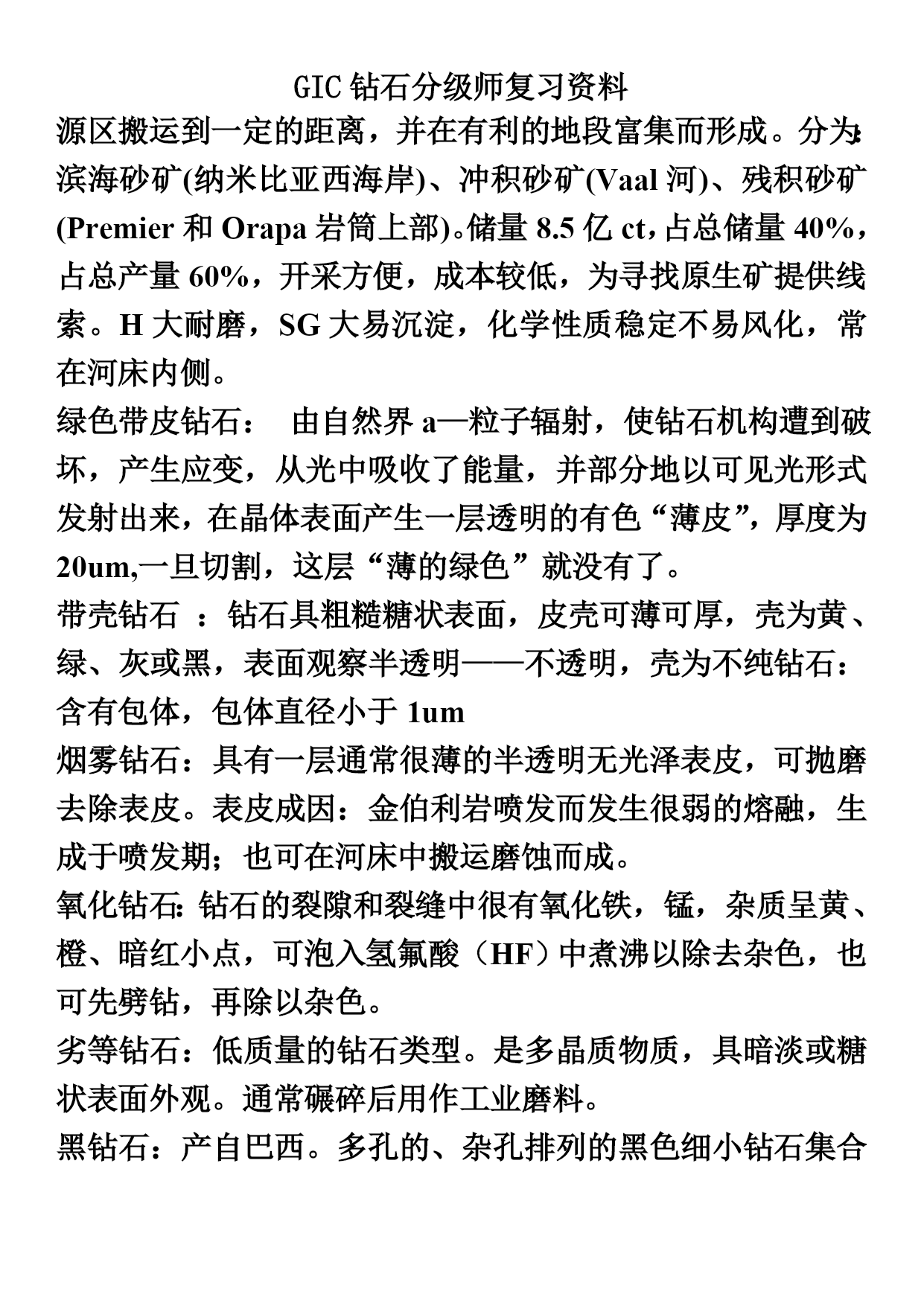 GIC 钻石分级师复习资料

源区搬运到一定的距离，并在有利的地段富集而形成。分为：滨海砂矿(纳米比亚西海岸)、冲积砂矿(Vaal 河)、残积砂矿(Premier 和 Orapa 岩筒上部)。储量 8.5 亿 ct，占总储量 40%，占总产量 60%，开采方便，成本较低，为寻找原生矿提供线索。H 大耐磨，SG 大易沉淀，化学性质稳定不易风化，常在河床内侧。

绿色带皮钻石： 由自然界 a—粒子辐射，使钻石机构遭到破坏，产生应变，从光中吸收了能量，并部分地以可见光形式发射出来，在晶体表面产生一层透明的有色“薄皮”，厚度为 20um,一旦切割，这层“薄的绿色”就没有了。

带壳钻石 ：钻石具粗糙糖状表面，皮壳可薄可厚，壳为黄、绿、灰或黑，表面观察半透明——不透明，壳为不纯钻石：含有包体，包体直径小于 1um

烟雾钻石：具有一层通常很薄的半透明无光泽表皮，可抛磨去除表皮。表皮成因：金伯利岩喷发而发生很弱的熔融，生成于喷发期；也可在河床中搬运磨蚀而成。

氧化钻石：钻石的裂隙和裂缝中很有氧化铁，锰，杂质呈黄、橙、暗红小点，可泡入氢氟酸（HF）中煮沸以除去杂色，也可先劈钻，再除以杂色。

劣等钻石：低质量的钻石类型。是多晶质物质，具暗淡或糖状表面外观。通常碾碎后用作工业磨料。

黑钻石：产自巴西。多孔的、杂孔排列的黑色细小钻石集合